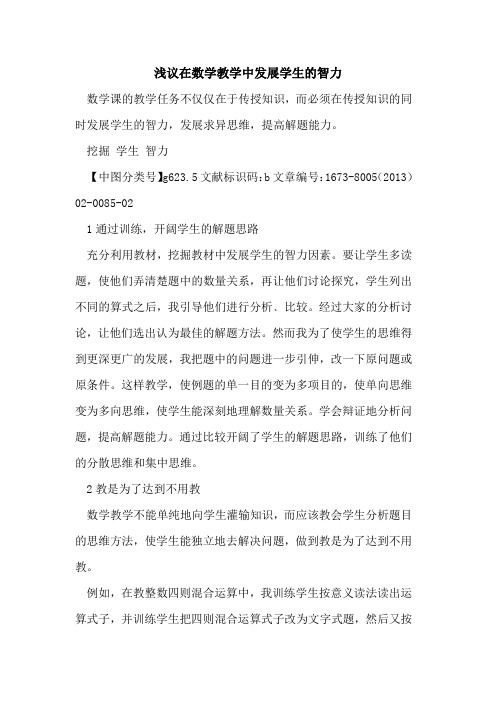 浅议在数学教学中发展学生的智力

数学课的教学任务不仅仅在于传授知识，而必须在传授知识的同时发展学生的智力，发展求异思维，提高解题能力。

挖掘 学生 智力

【中图分类号】g623.5 文献标识码:b 文章编号:1673-8005(2013)02-0085-02

1 通过训练，开阔学生的解题思路

充分利用教材，挖掘教材中发展学生的智力因素。要让学生多读题，使他们弄清楚题中的数量关系，再让他们讨论探究，学生列出不同的算式之后，我引导他们进行分析、比较。经过大家的分析讨论，让他们选出认为最佳的解题方法。然而我为了使学生的思维得到更深更广的发展，我把题中的问题进一步引伸，改一下原问题或原条件。这样教学，使例题的单一目的变为多项目的，使单向思维变为多向思维，使学生能深刻地理解数量关系。学会辩证地分析问题，提高解题能力。通过比较开阔了学生的解题思路，训练了他们的分散思维和集中思维。

2 教是为了达到不用教

数学教学不能单纯地向学生灌输知识，而应该教会学生分析题目的思维方法，使学生能独立地去解决问题，做到教是为了达到不用教。

例如，在教整数四则混合运算中，我训练学生按意义读法读出运算式子，并训练学生把四则混合运算式子改为文字式题，然后又按